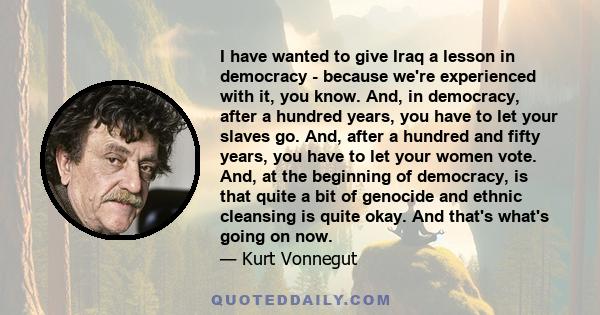 I have wanted to give Iraq a lesson in democracy - because we're experienced with it, you know. And, in democracy, after a hundred years, you have to let your slaves go. And, after a hundred and fifty years, you have to let your women vote. And, at the beginning of democracy, is that quite a bit of genocide and ethnic cleansing is quite okay. And that's what's going on now.

— Kurt Vonnegut

QUOTEDDAILY.COM